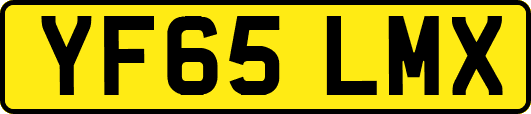 YF65 LMX